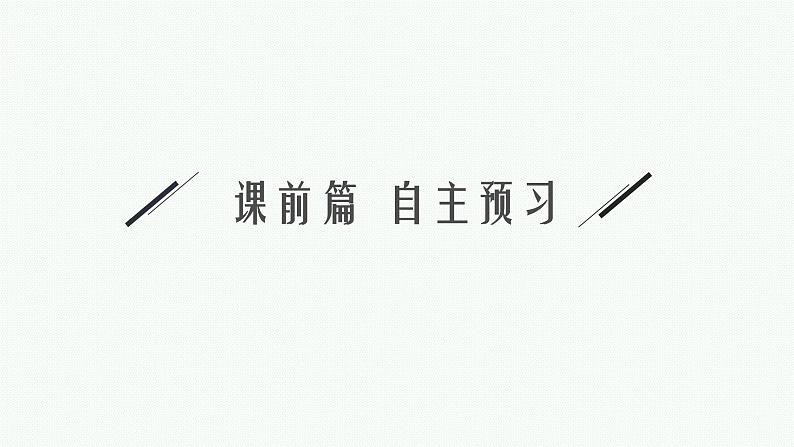 课前篇 自主预习